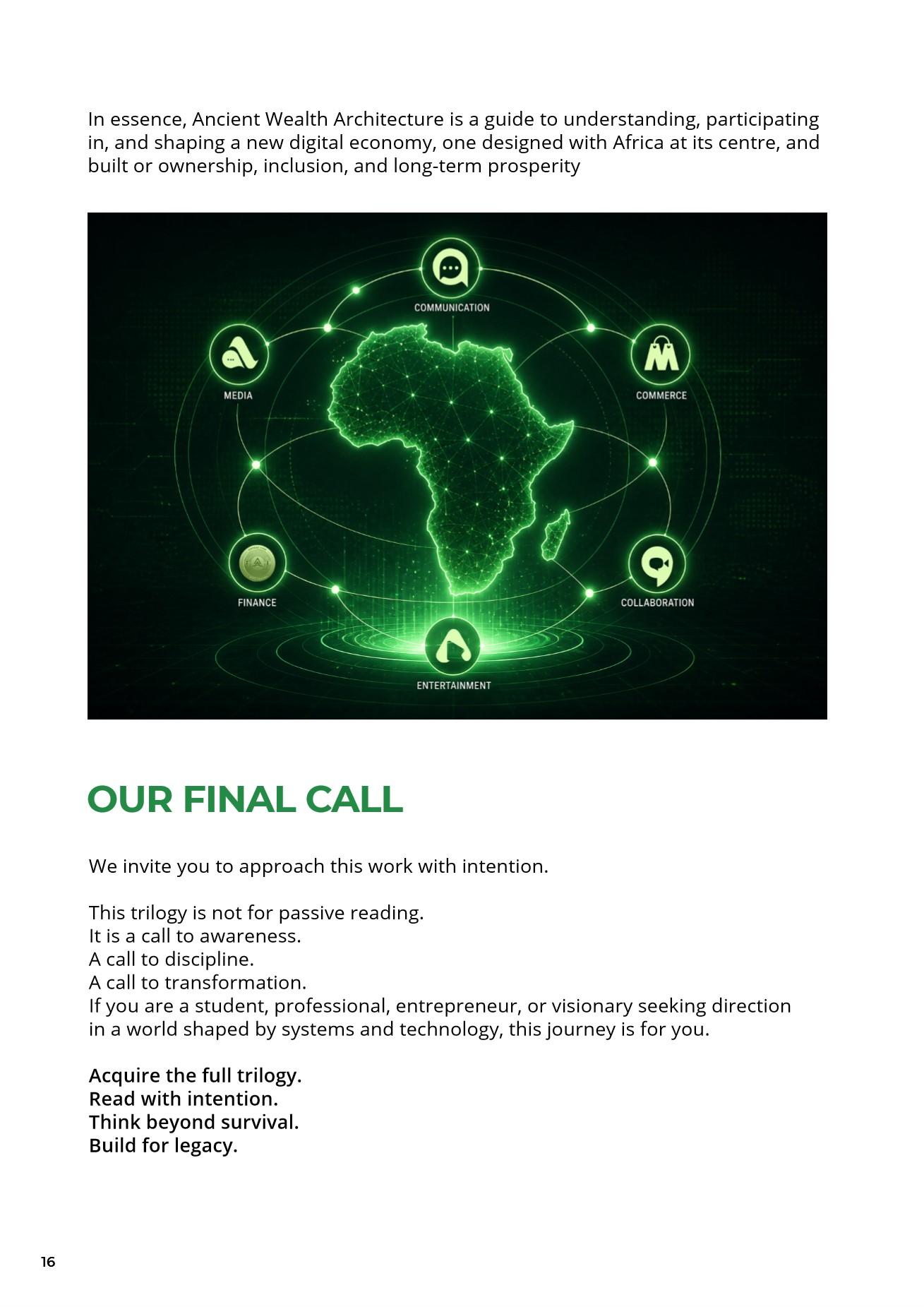 In essence, Ancient Wealth Architecture is a guide to understanding, participating in, and shaping a new digital economy, one designed with Africa at its centre, and built or ownership, inclusion, and long-term prosperity

COMMUNICATION

MEDIA

COMMERCE

FINANCE

COLLABORATION

ENTERTAINMENT

OUR FINAL CALL

We invite you to approach this work with intention.

This trilogy is not for passive reading.
It is a call to awareness.
A call to discipline.
A call to transformation.
If you are a student, professional, entrepreneur, or visionary seeking direction in a world shaped by systems and technology, this journey is for you.

Acquire the full trilogy.
Read with intention.
Think beyond survival.
Build for legacy.

16